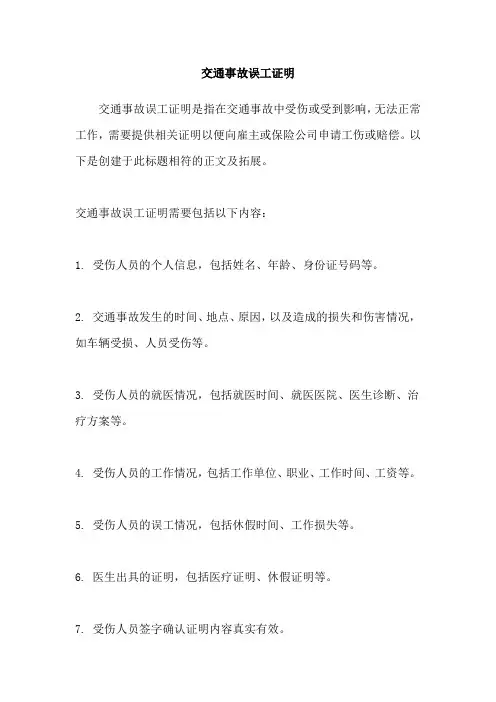 交通事故误工证明

交通事故误工证明是指在交通事故中受伤或受到影响，无法正常工作，需要提供相关证明以便向雇主或保险公司申请工伤或赔偿。以下是创建于此标题相符的正文及拓展。

交通事故误工证明需要包括以下内容：

1. 受伤人员的个人信息，包括姓名、年龄、身份证号码等。

2. 交通事故发生的时间、地点、原因，以及造成的损失和伤害情况，如车辆受损、人员受伤等。

3. 受伤人员的就医情况，包括就医时间、就医医院、医生诊断、治疗方案等。

4. 受伤人员的工作情况，包括工作单位、职业、工作时间、工资等。

5. 受伤人员的误工情况，包括休假时间、工作损失等。

6. 医生出具的证明，包括医疗证明、休假证明等。

7. 受伤人员签字确认证明内容真实有效。